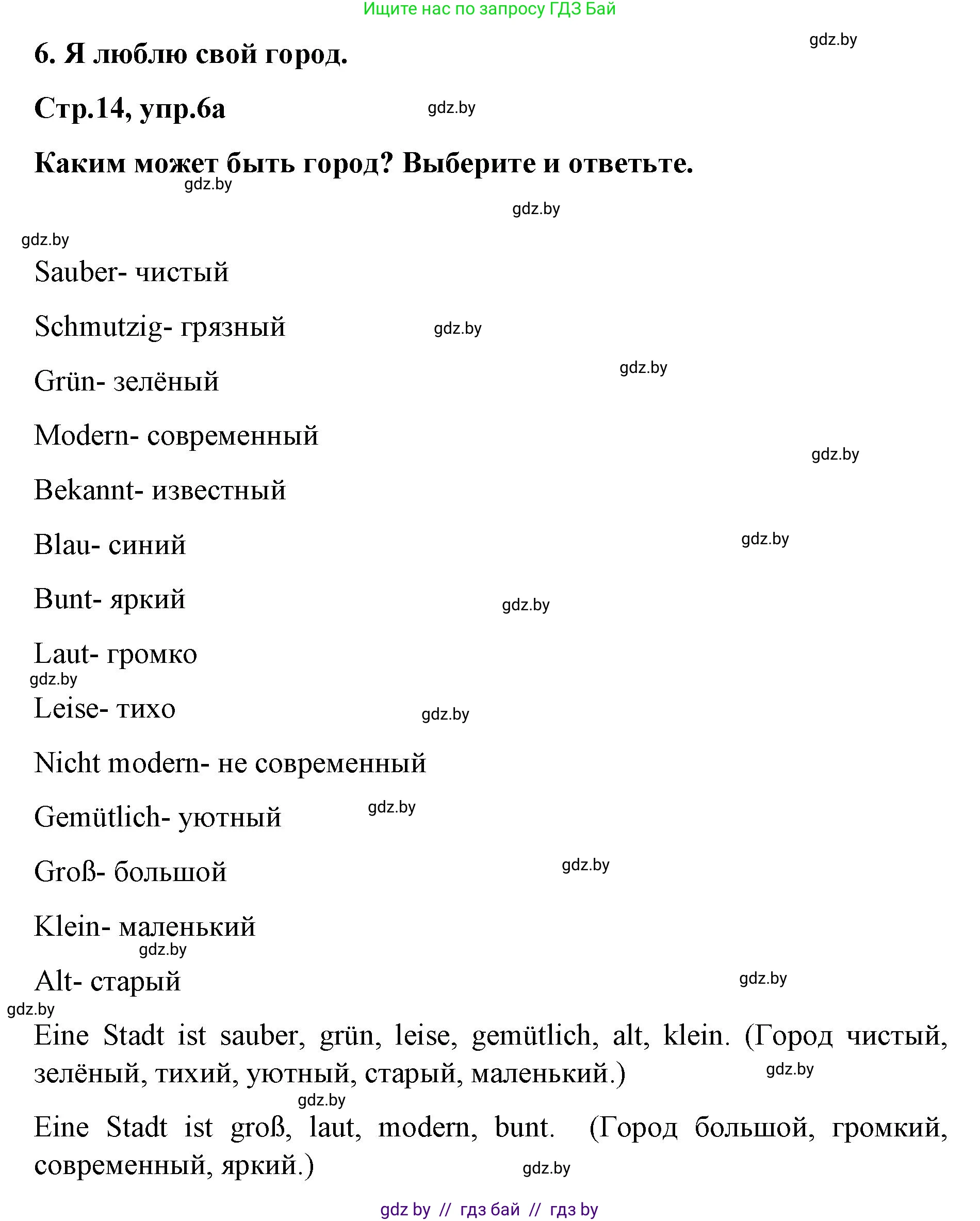 Ищите нас по запросу ГДЗ Бай

gdz.by

6. Я люблю свой город.

Стр.14, упр.6а

gdz.by

Каким может быть город? Выберите и ответьте.

gdz.by

gdz.by

gdz.by

Sauber- чистый

Schmutzig- грязный

gdz.by

gdz.by

Grün- зелёный

Modern- современный

gdz.by

Bekannt- известный

Blau- синий

gdz.by

Bunt- яркий

gdz.by

Laut- громко

gdz.by

Leise- тихо

gdz.by

Nicht modern- не современный

Gemütlich- уютный

gdz.by

Groß- большой

gdz.by

Klein- маленький

gdz.by

Alt- старый

gdz.by

gdz.by

Eine Stadt ist sauber, grün, leise, gemütlich, alt, klein. (Город чистый, зелёный, тихий, уютный, старый, маленький.)

gdz.by

gdz.by

Eine Stadt ist groß, laut, modern, bunt. (Город большой, громкий, современный, яркий.)

gdz.by

gdz by // гдз бай // гдз by